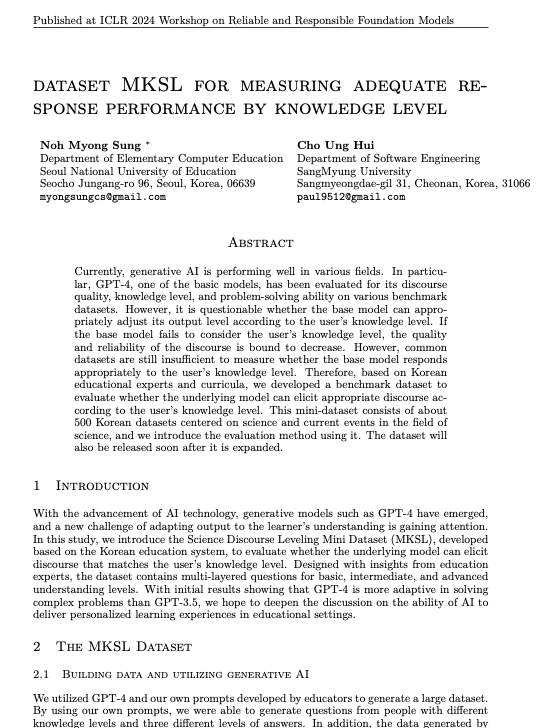 Published at ICLR 2024 Workshop on Reliable and Responsible Foundation Models

DATASET MKSL FOR MEASURING ADEQUATE RESPONSE PERFORMANCE BY KNOWLEDGE LEVEL

Noh Myong Sung *
Department of Elementary Computer Education
Seoul National University of Education
Seocho Jungang-ro 96, Seoul, Korea, 06639
myongsungcs@gmail.com

Cho Ung Hui
Department of Software Engineering
SangMyung University
Sangmyeongdae-gil 31, Cheonan, Korea, 31066
paul9512@gmail.com

ABSTRACT

Currently, generative AI is performing well in various fields. In particular, GPT-4, one of the basic models, has been evaluated for its discourse quality, knowledge level, and problem-solving ability on various benchmark datasets. However, it is questionable whether the base model can appropriately adjust its output level according to the user's knowledge level. If the base model fails to consider the user's knowledge level, the quality and reliability of the discourse is bound to decrease. However, common datasets are still insufficient to measure whether the base model responds appropriately to the user's knowledge level. Therefore, based on Korean educational experts and curricula, we developed a benchmark dataset to evaluate whether the underlying model can elicit appropriate discourse according to the user's knowledge level. This mini-dataset consists of about 500 Korean datasets centered on science and current events in the field of science, and we introduce the evaluation method using it. The dataset will also be released soon after it is expanded.

1 INTRODUCTION

With the advancement of AI technology, generative models such as GPT-4 have emerged, and a new challenge of adapting output to the learner's understanding is gaining attention. In this study, we introduce the Science Discourse Leveling Mini Dataset (MKSL), developed based on the Korean education system, to evaluate whether the underlying model can elicit discourse that matches the user's knowledge level. Designed with insights from education experts, the dataset contains multi-layered questions for basic, intermediate, and advanced understanding levels. With initial results showing that GPT-4 is more adaptive in solving complex problems than GPT-3.5, we hope to deepen the discussion on the ability of AI to deliver personalized learning experiences in educational settings.

2 THE MKSL DATASET

2.1 BUILDING DATA AND UTILIZING GENERATIVE AI

We utilized GPT-4 and our own prompts developed by educators to generate a large dataset. By using our own prompts, we were able to generate questions from people with different knowledge levels and three different levels of answers. In addition, the data generated by